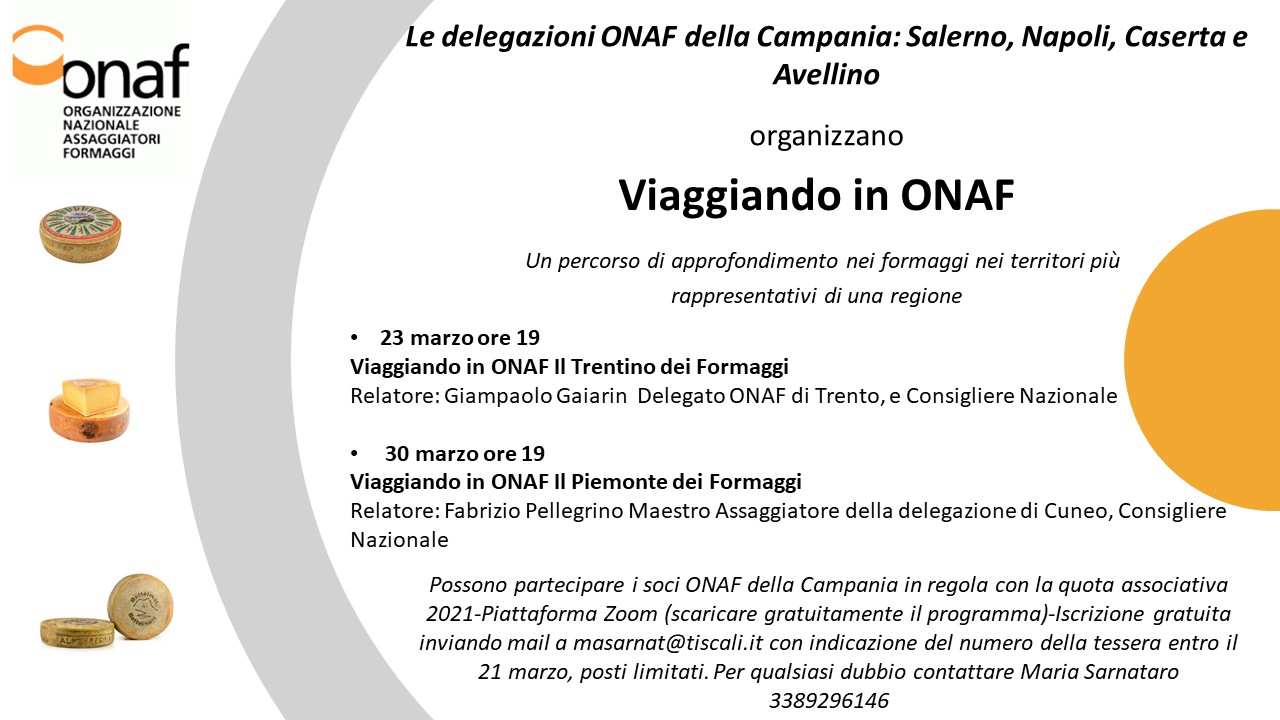 onaf
ORGANIZZAZIONE NAZIONALE ASSAGGIATORI FORMAGGI

Le delegazioni ONAF della Campania: Salerno, Napoli, Caserta e Avellino

organizzano

Viaggiando in ONAF

Un percorso di approfondimento nei formaggi nei territori più rappresentativi di una regione

• 23 marzo ore 19
Viaggiando in ONAF Il Trentino dei Formaggi
Relatore: Giampaolo Gaiarin Delegato ONAF di Trento, e Consigliere Nazionale

• 30 marzo ore 19
Viaggiando in ONAF Il Piemonte dei Formaggi
Relatore: Fabrizio Pellegrino Maestro Assaggiatore della delegazione di Cuneo, Consigliere Nazionale

Possono partecipare i soci ONAF della Campania in regola con la quota associativa 2021-Piattaforma Zoom (scaricare gratuitamente il programma)-Iscrizione gratuita inviando mail a masarnat@tiscali.it con indicazione del numero della tessera entro il 21 marzo, posti limitati. Per qualsiasi dubbio contattare Maria Sarnataro 3389296146